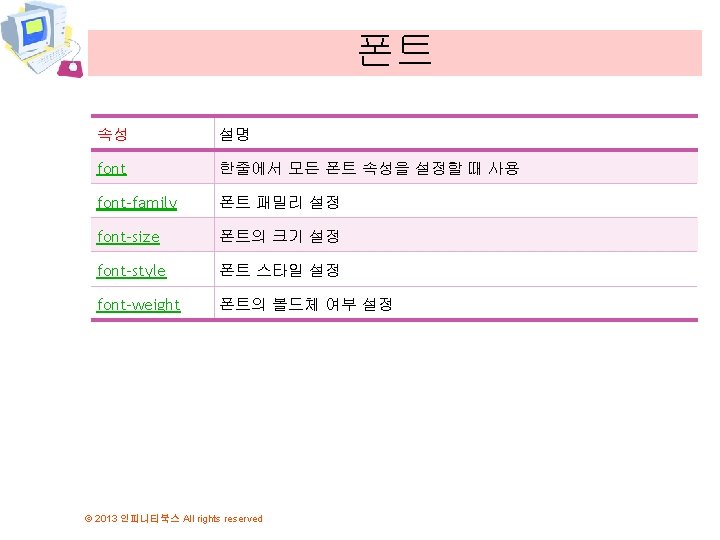 폰트

| 속성 | 설명 |
|---|---|
| font | 한줄에서 모든 폰트 속성을 설정할 때 사용 |
| font-family | 폰트 패밀리 설정 |
| font-size | 폰트의 크기 설정 |
| font-style | 폰트 스타일 설정 |
| font-weight | 폰트의 볼드체 여부 설정 |

© 2013 인피니티북스 All rights reserved